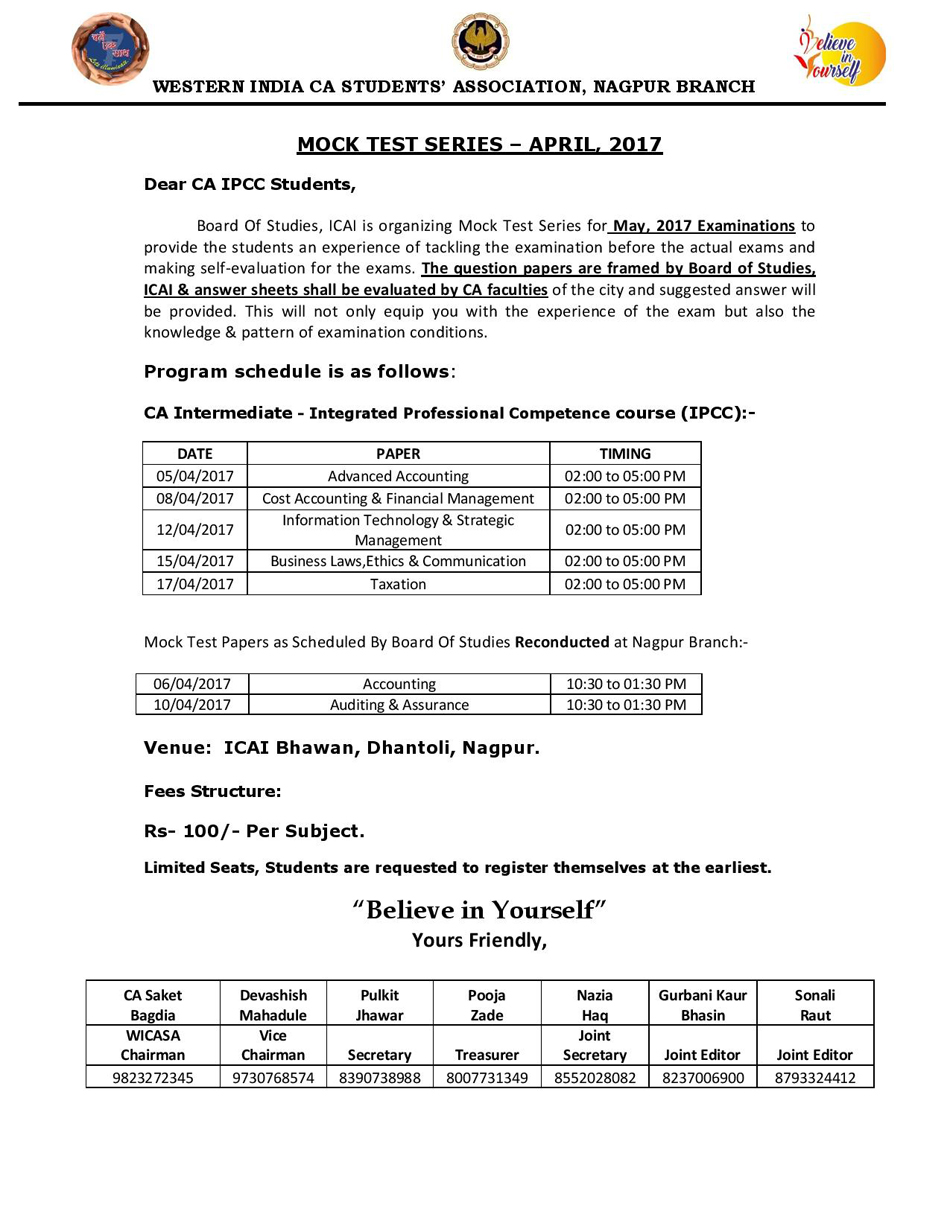 Believe in Yourself

WESTERN INDIA CA STUDENTS' ASSOCIATION, NAGPUR BRANCH

MOCK TEST SERIES – APRIL, 2017

Dear CA IPCC Students,

Board Of Studies, ICAI is organizing Mock Test Series for May, 2017 Examinations to provide the students an experience of tackling the examination before the actual exams and making self-evaluation for the exams. The question papers are framed by Board of Studies, ICAI & answer sheets shall be evaluated by CA faculties of the city and suggested answer will be provided. This will not only equip you with the experience of the exam but also the knowledge & pattern of examination conditions.

Program schedule is as follows:

CA Intermediate - Integrated Professional Competence course (IPCC):-

| DATE | PAPER | TIMING |
|---|---|---|
| 05/04/2017 | Advanced Accounting | 02:00 to 05:00 PM |
| 08/04/2017 | Cost Accounting & Financial Management | 02:00 to 05:00 PM |
| 12/04/2017 | Information Technology & Strategic Management | 02:00 to 05:00 PM |
| 15/04/2017 | Business Laws,Ethics & Communication | 02:00 to 05:00 PM |
| 17/04/2017 | Taxation | 02:00 to 05:00 PM |

Mock Test Papers as Scheduled By Board Of Studies Reconducted at Nagpur Branch:-

| 06/04/2017 | Accounting | 10:30 to 01:30 PM |
|---|---|---|
| 10/04/2017 | Auditing & Assurance | 10:30 to 01:30 PM |

Venue: ICAI Bhawan, Dhantoli, Nagpur.

Fees Structure:

Rs- 100/- Per Subject.

Limited Seats, Students are requested to register themselves at the earliest.

"Believe in Yourself"
Yours Friendly,

| CA Saket Bagdia | Devashish Mahadule | Pulkit Jhawar | Pooja Zade | Nazia Haq | Gurbani Kaur Bhasin | Sonali Raut |
|---|---|---|---|---|---|---|
| WICASA Chairman | Vice Chairman | Secretary | Treasurer | Joint Secretary | Joint Editor | Joint Editor |
| 9823272345 | 9730768574 | 8390738988 | 8007731349 | 8552028082 | 8237006900 | 8793324412 |